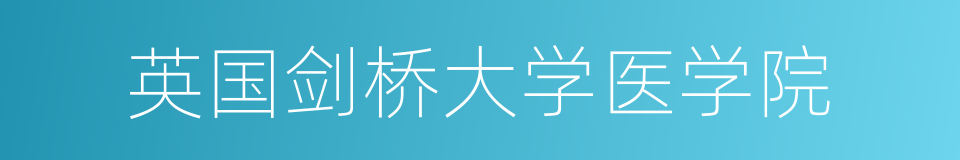 英国剑桥大学医学院